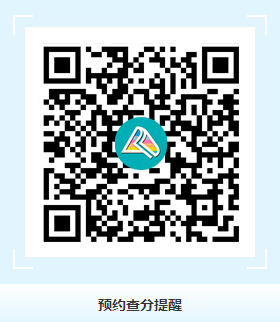 预约查分提醒